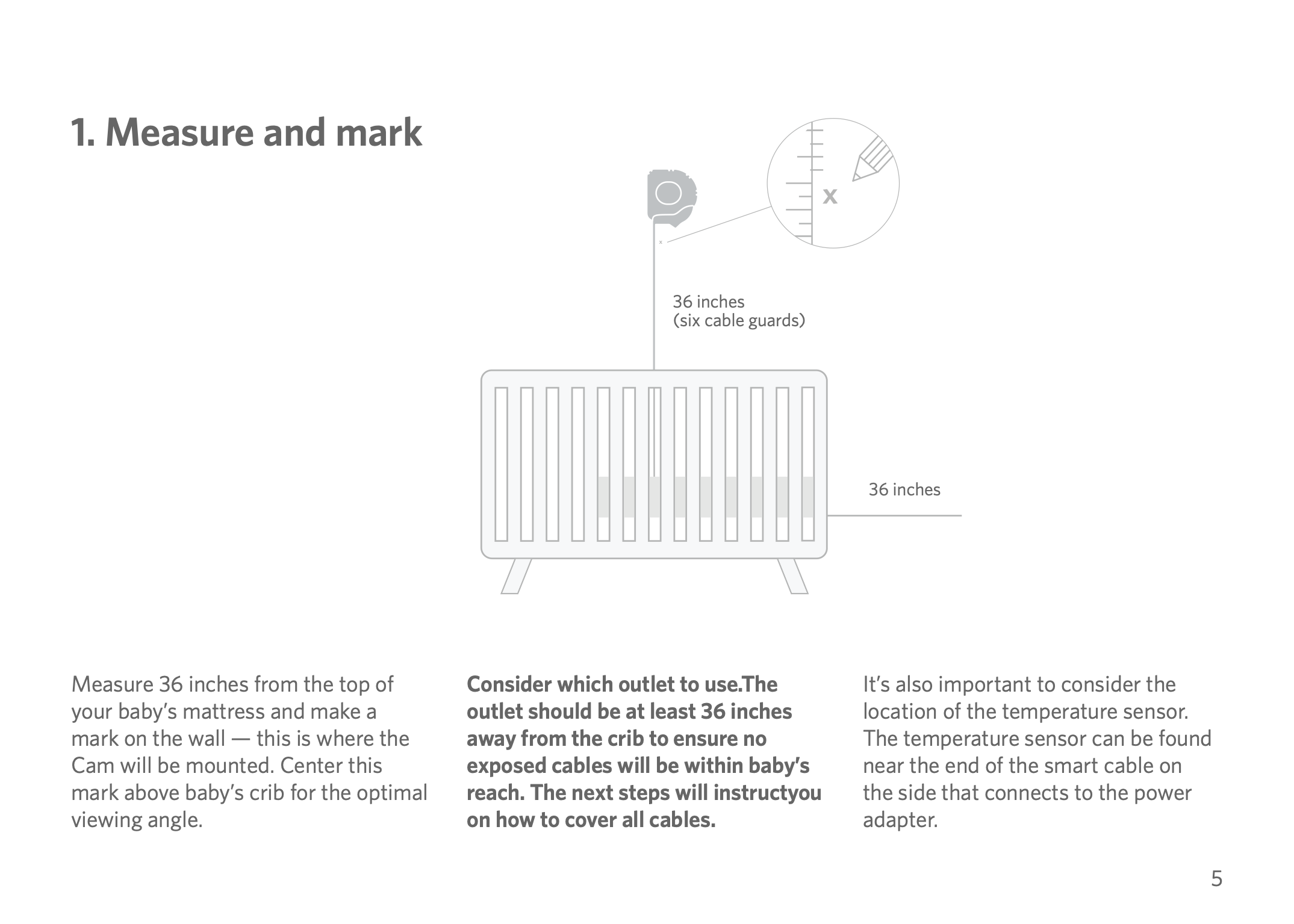 1. Measure and mark

x

36 inches
(six cable guards)

36 inches

Measure 36 inches from the top of your baby's mattress and make a mark on the wall — this is where the Cam will be mounted. Center this mark above baby's crib for the optimal viewing angle.

Consider which outlet to use.The outlet should be at least 36 inches away from the crib to ensure no exposed cables will be within baby's reach. The next steps will instructyou on how to cover all cables.

It's also important to consider the location of the temperature sensor. The temperature sensor can be found near the end of the smart cable on the side that connects to the power adapter.

5